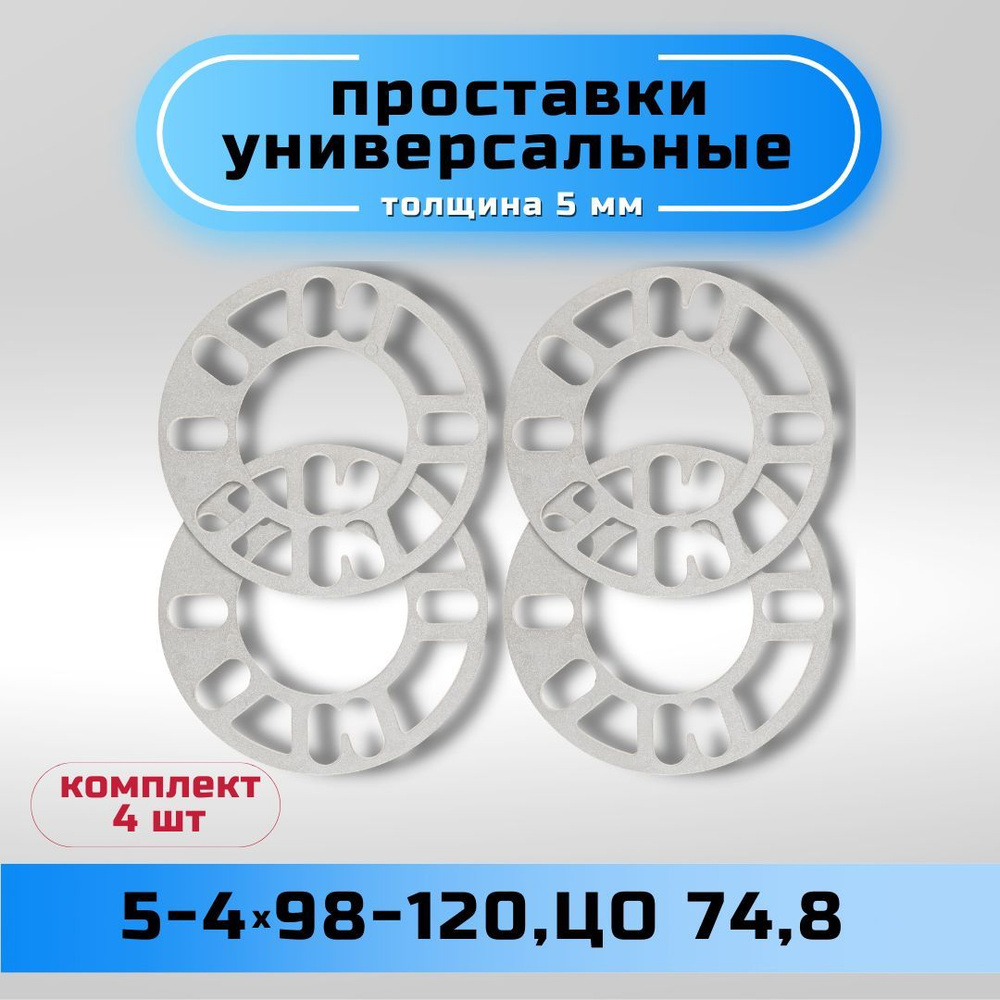 проставки универсальные
толщина 5 мм

комплект 4 шт

5-4×98-120,ЦО 74,8